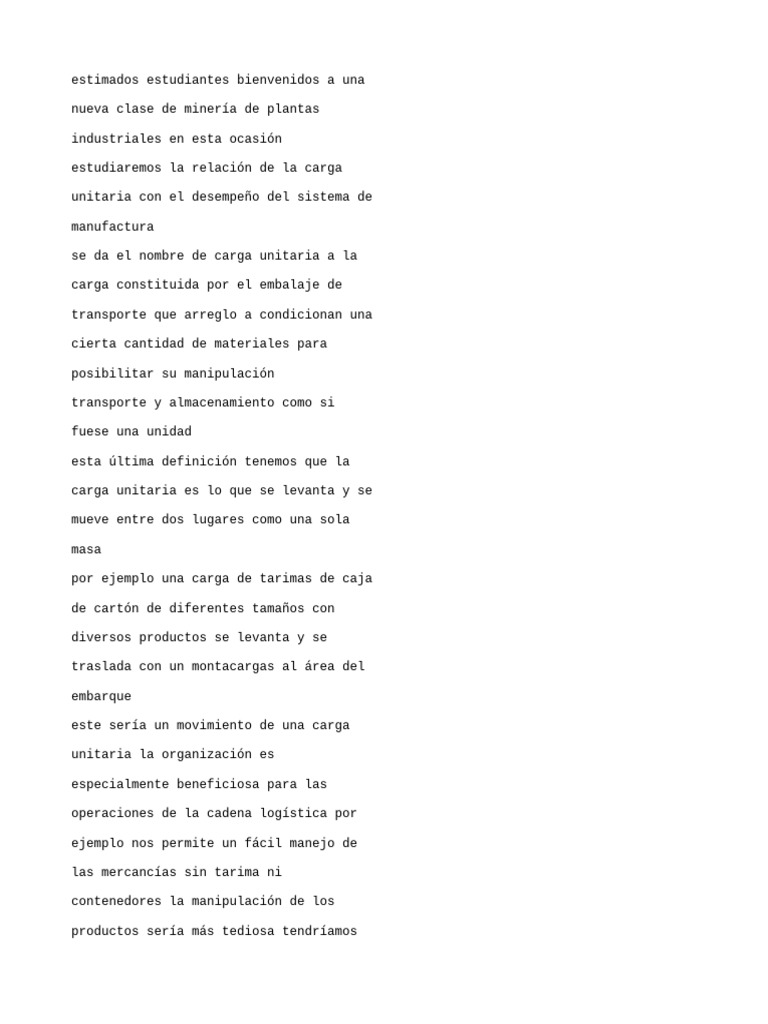 estimados estudiantes bienvenidos a una nueva clase de minería de plantas industriales en esta ocasión estudiaremos la relación de la carga unitaria con el desempeño del sistema de manufactura

se da el nombre de carga unitaria a la carga constituida por el embalaje de transporte que arreglo a condicionan una cierta cantidad de materiales para posibilitar su manipulación

transporte y almacenamiento como si fuese una unidad

esta última definición tenemos que la carga unitaria es lo que se levanta y se mueve entre dos lugares como una sola masa

por ejemplo una carga de tarimas de caja de cartón de diferentes tamaños con diversos productos se levanta y se traslada con un montacargas al área del embarque

este sería un movimiento de una carga unitaria la organización es especialmente beneficiosa para las operaciones de la cadena logística por ejemplo nos permite un fácil manejo de las mercancías sin tarima ni contenedores la manipulación de los productos sería más tediosa tendríamos